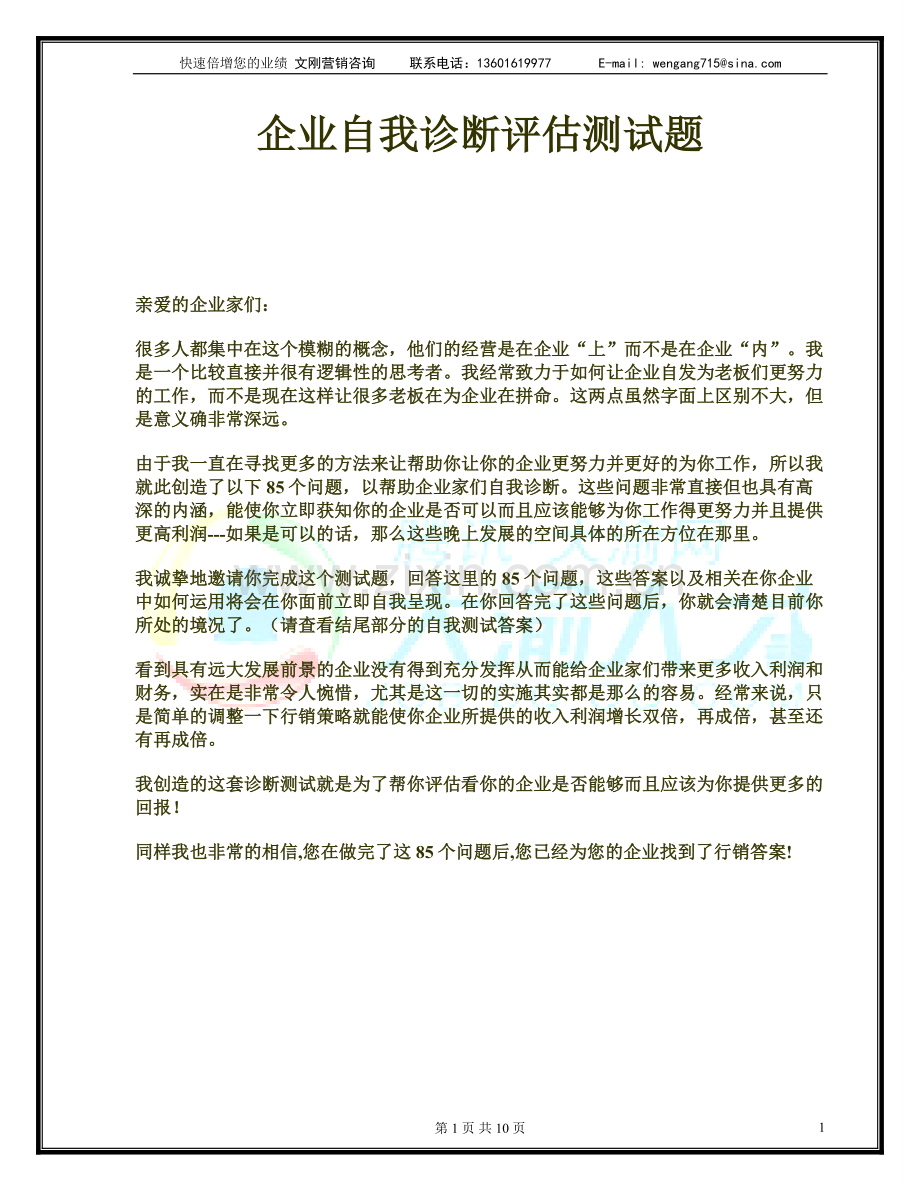 快速倍增您的业绩 文刚营销咨询　　联系电话：13601619977　　E-mail: wengang715@sina.com

企业自我诊断评估测试题

亲爱的企业家们：

很多人都集中在这个模糊的概念，他们的经营是在企业“上”而不是在企业“内”。我是一个比较直接并很有逻辑性的思考者。我经常致力于如何让企业自发为老板们更努力的工作，而不是现在这样让很多老板在为企业在拼命。这两点虽然字面上区别不大，但是意义确非常深远。

由于我一直在寻找更多的方法来让帮助你让你的企业更努力并更好的为你工作，所以我就此创造了以下 85 个问题，以帮助企业家们自我诊断。这些问题非常直接但也具有高深的内涵，能使你立即获知你的企业是否可以而且应该能够为你工作得更努力并且提供更高利润---如果是可以的话，那么这些晚上发展的空间具体的所在方位在那里。

我诚挚地邀请你完成这个测试题，回答这里的 85 个问题，这些答案以及相关在你企业中如何运用将会在你面前立即自我呈现。在你回答完了这些问题后，你就会清楚目前你所处的境况了。（请查看结尾部分的自我测试答案）

看到具有远大发展前景的企业没有得到充分发挥从而能给企业家们带来更多收入利润和财务，实在是非常令人惋惜，尤其是这一切的实施其实都是那么的容易。经常来说，只是简单的调整一下行销策略就能使你企业所提供的收入利润增长双倍，再成倍，甚至还有再成倍。

我创造的这套诊断测试就是为了帮你评估看你的企业是否能够而且应该为你提供更多的回报！

同样我也非常的相信,您在做完了这 85 个问题后,您已经为您的企业找到了行销答案!

第 1 页 共 10 页　　1